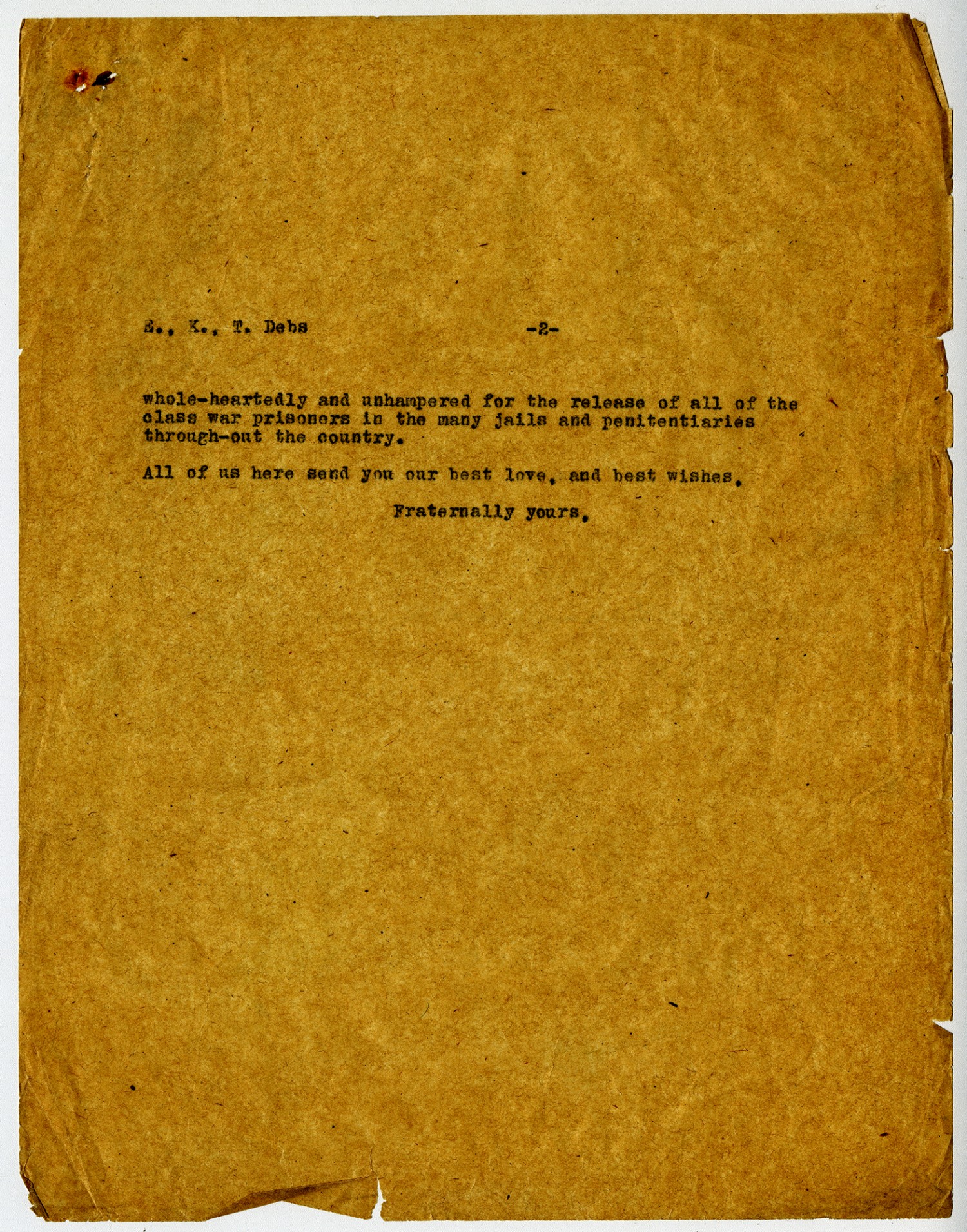 E., K., T. Debs -2-

whole-heartedly and unhampered for the release of all of the class war prisoners in the many jails and penitentiaries through-out the country.

All of us here send you our best love, and best wishes.

Fraternally yours,